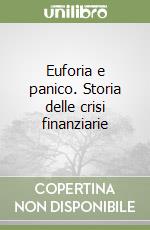 unilibro

Euforia e panico. Storia delle crisi finanziarie

COPERTINA NON DISPONIBILE